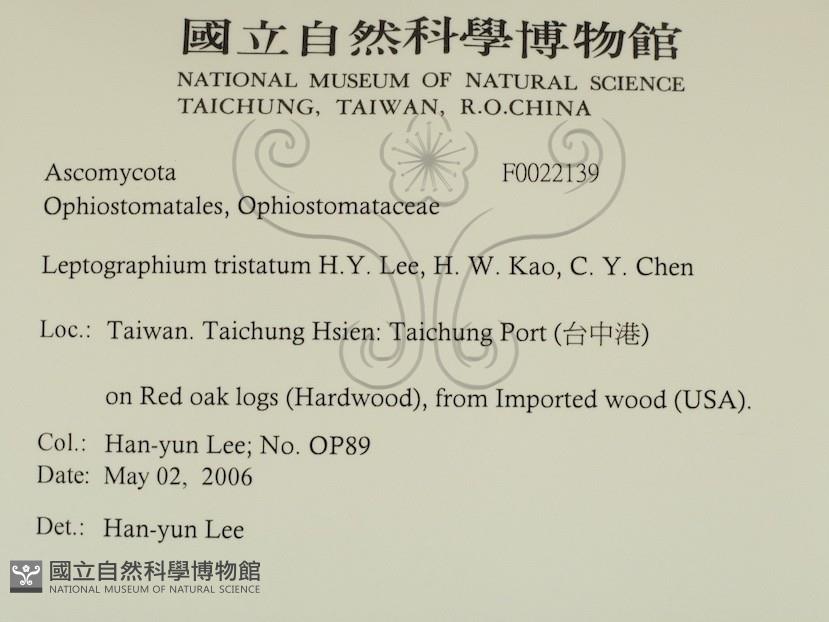 國立自然科學博物館
NATIONAL MUSEUM OF NATURAL SCIENCE
TAICHUNG, TAIWAN, R.O.CHINA

Ascomycota
F0022139
Ophiostomatales, Ophiostomataceae

Leptographium tristatum H.Y. Lee, H. W. Kao, C. Y. Chen

Loc.: Taiwan. Taichung Hsien: Taichung Port (台中港)

on Red oak logs (Hardwood), from Imported wood (USA).

Col.: Han-yun Lee; No. OP89
Date: May 02, 2006

Det.: Han-yun Lee

國立自然科學博物館
NATIONAL MUSEUM OF NATURAL SCIENCE